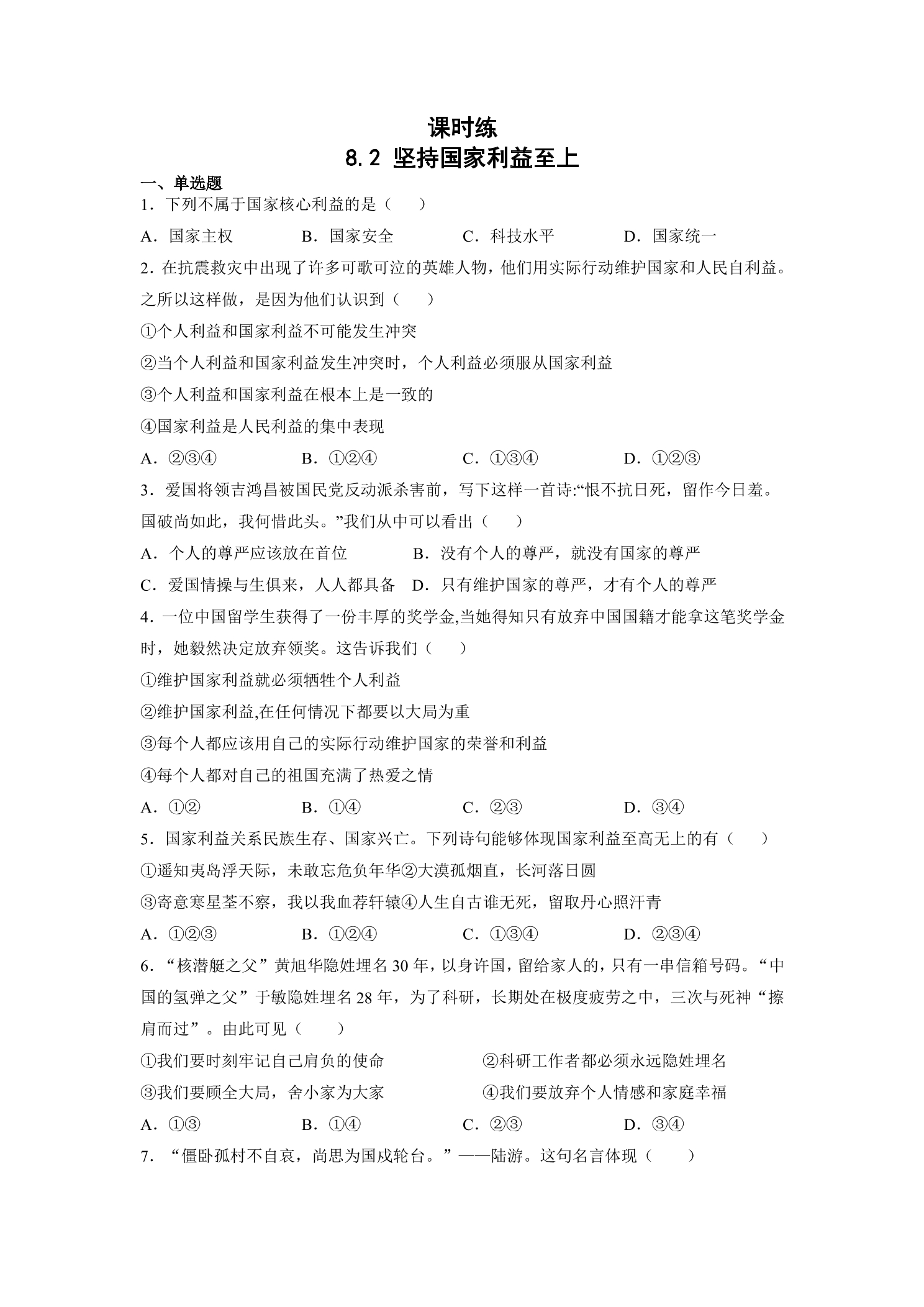 课时练
8.2 坚持国家利益至上

一、单选题

1．下列不属于国家核心利益的是（　　）

A．国家主权　B．国家安全　C．科技水平　D．国家统一

2．在抗震救灾中出现了许多可歌可泣的英雄人物，他们用实际行动维护国家和人民自利益。之所以这样做，是因为他们认识到（　　）

①个人利益和国家利益不可能发生冲突

②当个人利益和国家利益发生冲突时，个人利益必须服从国家利益

③个人利益和国家利益在根本上是一致的

④国家利益是人民利益的集中表现

A．②③④　B．①②④　C．①③④　D．①②③

3．爱国将领吉鸿昌被国民党反动派杀害前，写下这样一首诗:“恨不抗日死，留作今日羞。国破尚如此，我何惜此头。”我们从中可以看出（　　）

A．个人的尊严应该放在首位　B．没有个人的尊严，就没有国家的尊严

C．爱国情操与生俱来，人人都具备　D．只有维护国家的尊严，才有个人的尊严

4．一位中国留学生获得了一份丰厚的奖学金,当她得知只有放弃中国国籍才能拿这笔奖学金时，她毅然决定放弃领奖。这告诉我们（　　）

①维护国家利益就必须牺牲个人利益

②维护国家利益,在任何情况下都要以大局为重

③每个人都应该用自己的实际行动维护国家的荣誉和利益

④每个人都对自己的祖国充满了热爱之情

A．①②　B．①④　C．②③　D．③④

5．国家利益关系民族生存、国家兴亡。下列诗句能够体现国家利益至高无上的有（　　）

①遥知夷岛浮天际，未敢忘危负年华②大漠孤烟直，长河落日圆

③寄意寒星荃不察，我以我血荐轩辕④人生自古谁无死，留取丹心照汗青

A．①②③　B．①②④　C．①③④　D．②③④

6．“核潜艇之父”黄旭华隐姓埋名30年，以身许国，留给家人的，只有一串信箱号码。“中国的氢弹之父”于敏隐姓埋名28年，为了科研，长期处在极度疲劳之中，三次与死神“擦肩而过”。由此可见（　　）

①我们要时刻牢记自己肩负的使命　②科研工作者都必须永远隐姓埋名

③我们要顾全大局，舍小家为大家　④我们要放弃个人情感和家庭幸福

A．①③　B．①④　C．②③　D．③④

7．“僵卧孤村不自哀，尚思为国戍轮台。”——陆游。这句名言体现（　　）